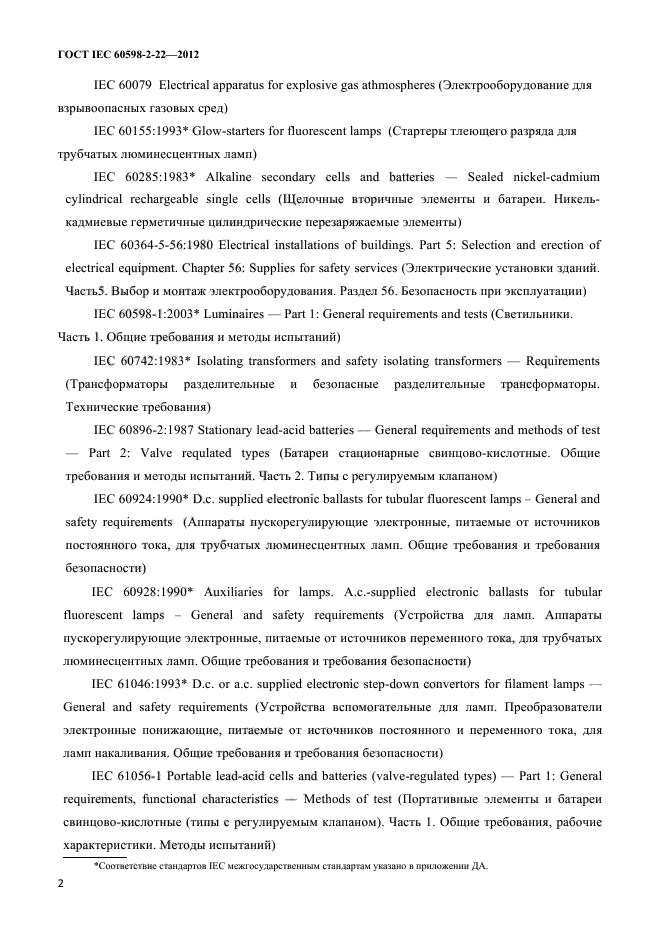 ГОСТ IEC 60598-2-22—2012

IEC 60079 Electrical apparatus for explosive gas athmospheres (Электрооборудование для взрывоопасных газовых сред)

IEC 60155:1993* Glow-starters for fluorescent lamps (Стартеры тлеющего разряда для трубчатых люминесцентных ламп)

IEC 60285:1983* Alkaline secondary cells and batteries — Sealed nickel-cadmium cylindrical rechargeable single cells (Щелочные вторичные элементы и батареи. Никель-кадмиевые герметичные цилиндрические перезаряжаемые элементы)

IEC 60364-5-56:1980 Electrical installations of buildings. Part 5: Selection and erection of electrical equipment. Chapter 56: Supplies for safety services (Электрические установки зданий. Часть5. Выбор и монтаж электрооборудования. Раздел 56. Безопасность при эксплуатации)

IEC 60598-1:2003* Luminaires — Part 1: General requirements and tests (Светильники. Часть 1. Общие требования и методы испытаний)

IEC 60742:1983* Isolating transformers and safety isolating transformers — Requirements (Трансформаторы разделительные и безопасные разделительные трансформаторы. Технические требования)

IEC 60896-2:1987 Stationary lead-acid batteries — General requirements and methods of test — Part 2: Valve requlated types (Батареи стационарные свинцово-кислотные. Общие требования и методы испытаний. Часть 2. Типы с регулируемым клапаном)

IEC 60924:1990* D.c. supplied electronic ballasts for tubular fluorescent lamps – General and safety requirements (Аппараты пускорегулирующие электронные, питаемые от источников постоянного тока, для трубчатых люминесцентных ламп. Общие требования и требования безопасности)

IEC 60928:1990* Auxiliaries for lamps. A.c.-supplied electronic ballasts for tubular fluorescent lamps – General and safety requirements (Устройства для ламп. Аппараты пускорегулирующие электронные, питаемые от источников переменного тока, для трубчатых люминесцентных ламп. Общие требования и требования безопасности)

IEC 61046:1993* D.c. or a.c. supplied electronic step-down convertors for filament lamps — General and safety requirements (Устройства вспомогательные для ламп. Преобразователи электронные понижающие, питаемые от источников постоянного и переменного тока, для ламп накаливания. Общие требования и требования безопасности)

IEC 61056-1 Portable lead-acid cells and batteries (valve-regulated types) — Part 1: General requirements, functional characteristics — Methods of test (Портативные элементы и батареи свинцово-кислотные (типы с регулируемым клапаном). Часть 1. Общие требования, рабочие характеристики. Методы испытаний)

*Соответствие стандартов IEC межгосударственным стандартам указано в приложении ДА.

2